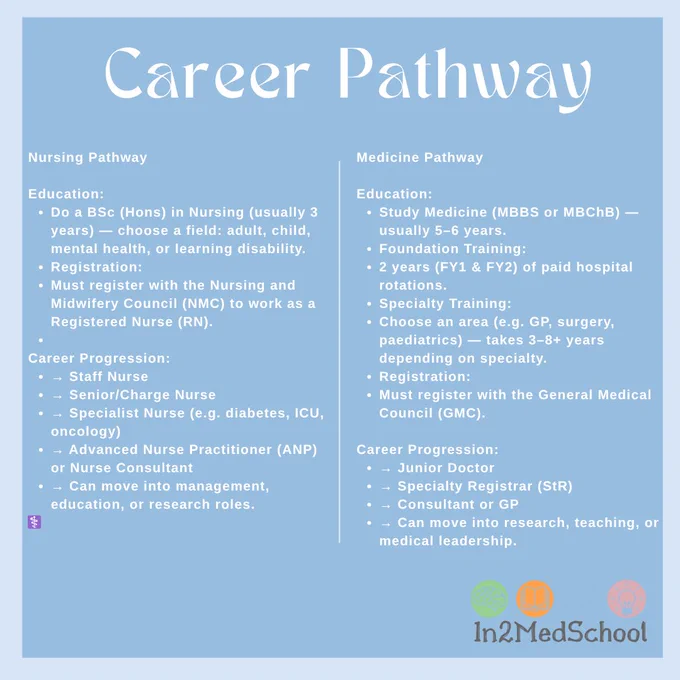 Career Pathway

Nursing Pathway

Education:
• Do a BSc (Hons) in Nursing (usually 3 years) — choose a field: adult, child, mental health, or learning disability.
• Registration:
• Must register with the Nursing and Midwifery Council (NMC) to work as a Registered Nurse (RN).
•

Career Progression:
• → Staff Nurse
• → Senior/Charge Nurse
• → Specialist Nurse (e.g. diabetes, ICU, oncology)
• → Advanced Nurse Practitioner (ANP) or Nurse Consultant
• → Can move into management, education, or research roles.

Medicine Pathway

Education:
• Study Medicine (MBBS or MBChB) — usually 5–6 years.
• Foundation Training:
• 2 years (FY1 & FY2) of paid hospital rotations.
• Specialty Training:
• Choose an area (e.g. GP, surgery, paediatrics) — takes 3–8+ years depending on specialty.
• Registration:
• Must register with the General Medical Council (GMC).

Career Progression:
• → Junior Doctor
• → Specialty Registrar (StR)
• → Consultant or GP
• → Can move into research, teaching, or medical leadership.

In2MedSchool